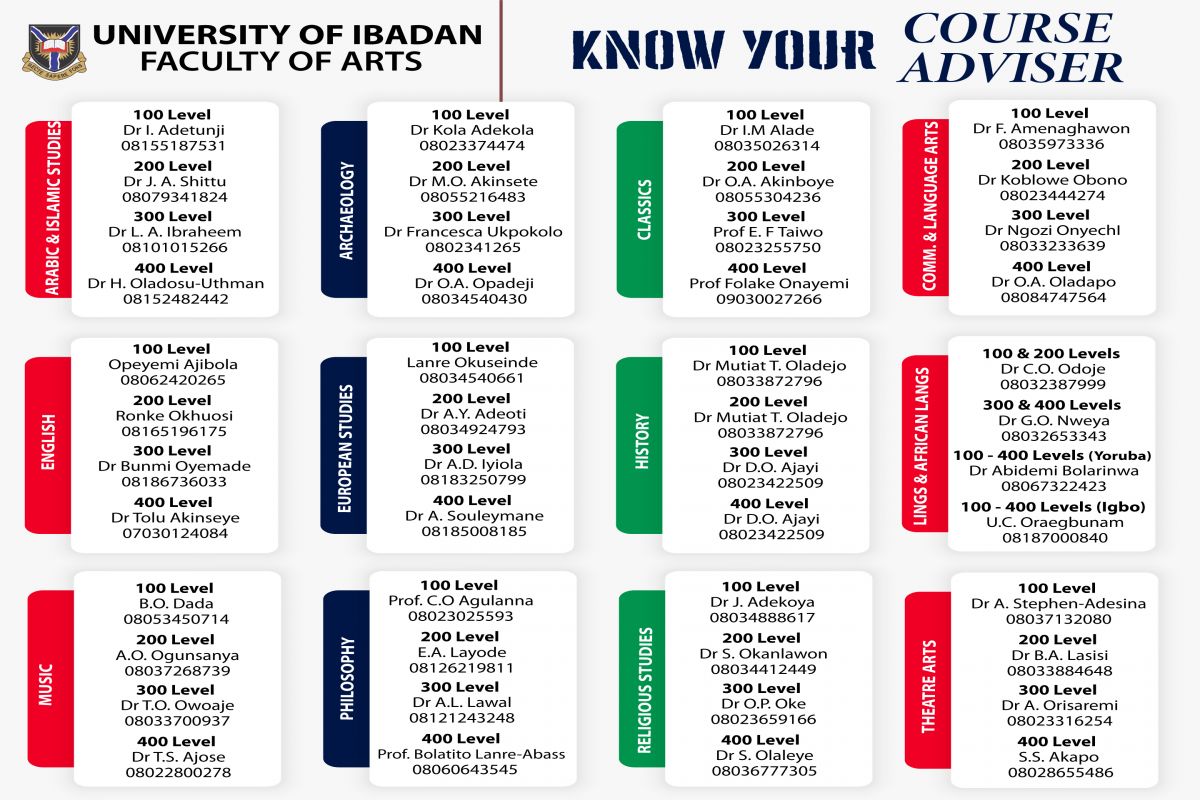 UNIVERSITY OF IBADAN
FACULTY OF ARTS

KNOW YOUR COURSE ADVISER

ARABIC & ISLAMIC STUDIES
100 Level
Dr I. Adetunji
08155187531
200 Level
Dr J. A. Shittu
08079341824
300 Level
Dr L. A. Ibraheem
08101015266
400 Level
Dr H. Oladosu-Uthman
08152482442

ARCHAEOLOGY
100 Level
Dr Kola Adekola
08023374474
200 Level
Dr M.O. Akinsete
08055216483
300 Level
Dr Francesca Ukpokolo
0802341265
400 Level
Dr O.A. Opadeji
08034540430

CLASSICS
100 Level
Dr I.M Alade
08035026314
200 Level
Dr O.A. Akinboye
08055304236
300 Level
Prof E. F Taiwo
08023255750
400 Level
Prof Folake Onayemi
09030027266

COMM. & LANGUAGE ARTS
100 Level
Dr F. Amenaghawon
08035973336
200 Level
Dr Koblowe Obono
08023444274
300 Level
Dr Ngozi Onyechl
08033233639
400 Level
Dr O.A. Oladapo
08084747564

ENGLISH
100 Level
Opeyemi Ajibola
08062420265
200 Level
Ronke Okhuosi
08165196175
300 Level
Dr Bunmi Oyemade
08186736033
400 Level
Dr Tolu Akinseye
07030124084

EUROPEAN STUDIES
100 Level
Lanre Okuseinde
08034540661
200 Level
Dr A.Y. Adeoti
08034924793
300 Level
Dr A.D. Iyiola
08183250799
400 Level
Dr A. Souleymane
08185008185

HISTORY
100 Level
Dr Mutiat T. Oladejo
08033872796
200 Level
Dr Mutiat T. Oladejo
08033872796
300 Level
Dr D.O. Ajayi
08023422509
400 Level
Dr D.O. Ajayi
08023422509

LINGS & AFRICAN LANGS
100 & 200 Levels
Dr C.O. Odoje
08032387999
300 & 400 Levels
Dr G.O. Nweya
08032653343
100 - 400 Levels (Yoruba)
Dr Abidemi Bolarinwa
08067322423
100 - 400 Levels (Igbo)
U.C. Oraegbunam
08187000840

MUSIC
100 Level
B.O. Dada
08053450714
200 Level
A.O. Ogunsanya
08037268739
300 Level
Dr T.O. Owoaje
08033700937
400 Level
Dr T.S. Ajose
08022800278

PHILOSOPHY
100 Level
Prof. C.O Agulanna
08023025593
200 Level
E.A. Layode
08126219811
300 Level
Dr A.L. Lawal
08121243248
400 Level
Prof. Bolatito Lanre-Abass
08060643545

RELIGIOUS STUDIES
100 Level
Dr J. Adekoya
08034888617
200 Level
Dr S. Okanlawon
08034412449
300 Level
Dr O.P. Oke
08023659166
400 Level
Dr S. Olaleye
08036777305

THEATRE ARTS
100 Level
Dr A. Stephen-Adesina
08037132080
200 Level
Dr B.A. Lasisi
08033884648
300 Level
Dr A. Orisaremi
08023316254
400 Level
S.S. Akapo
08028655486